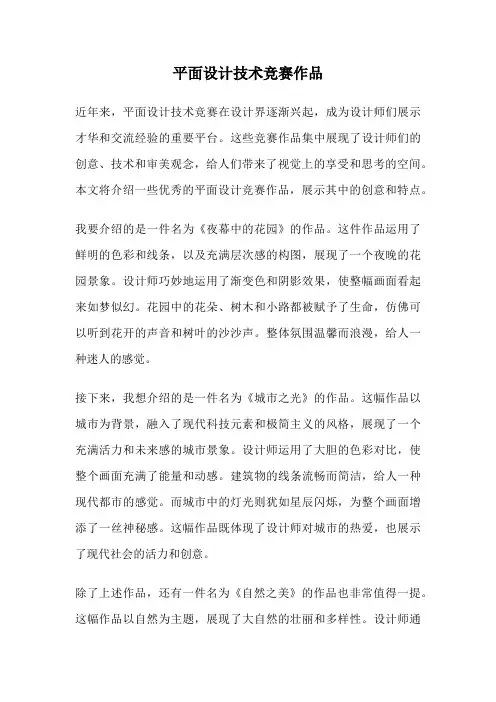 平面设计技术竞赛作品

近年来，平面设计技术竞赛在设计界逐渐兴起，成为设计师们展示才华和交流经验的重要平台。这些竞赛作品集中展现了设计师们的创意、技术和审美观念，给人们带来了视觉上的享受和思考的空间。本文将介绍一些优秀的平面设计竞赛作品，展示其中的创意和特点。

我要介绍的是一件名为《夜幕中的花园》的作品。这件作品运用了鲜明的色彩和线条，以及充满层次感的构图，展现了一个夜晚的花园景象。设计师巧妙地运用了渐变色和阴影效果，使整幅画面看起来如梦似幻。花园中的花朵、树木和小路都被赋予了生命，仿佛可以听到花开的声音和树叶的沙沙声。整体氛围温馨而浪漫，给人一种迷人的感觉。

接下来，我想介绍的是一件名为《城市之光》的作品。这幅作品以城市为背景，融入了现代科技元素和极简主义的风格，展现了一个充满活力和未来感的城市景象。设计师运用了大胆的色彩对比，使整个画面充满了能量和动感。建筑物的线条流畅而简洁，给人一种现代都市的感觉。而城市中的灯光则犹如星辰闪烁，为整个画面增添了一丝神秘感。这幅作品既体现了设计师对城市的热爱，也展示了现代社会的活力和创意。

除了上述作品，还有一件名为《自然之美》的作品也非常值得一提。这幅作品以自然为主题，展现了大自然的壮丽和多样性。设计师通